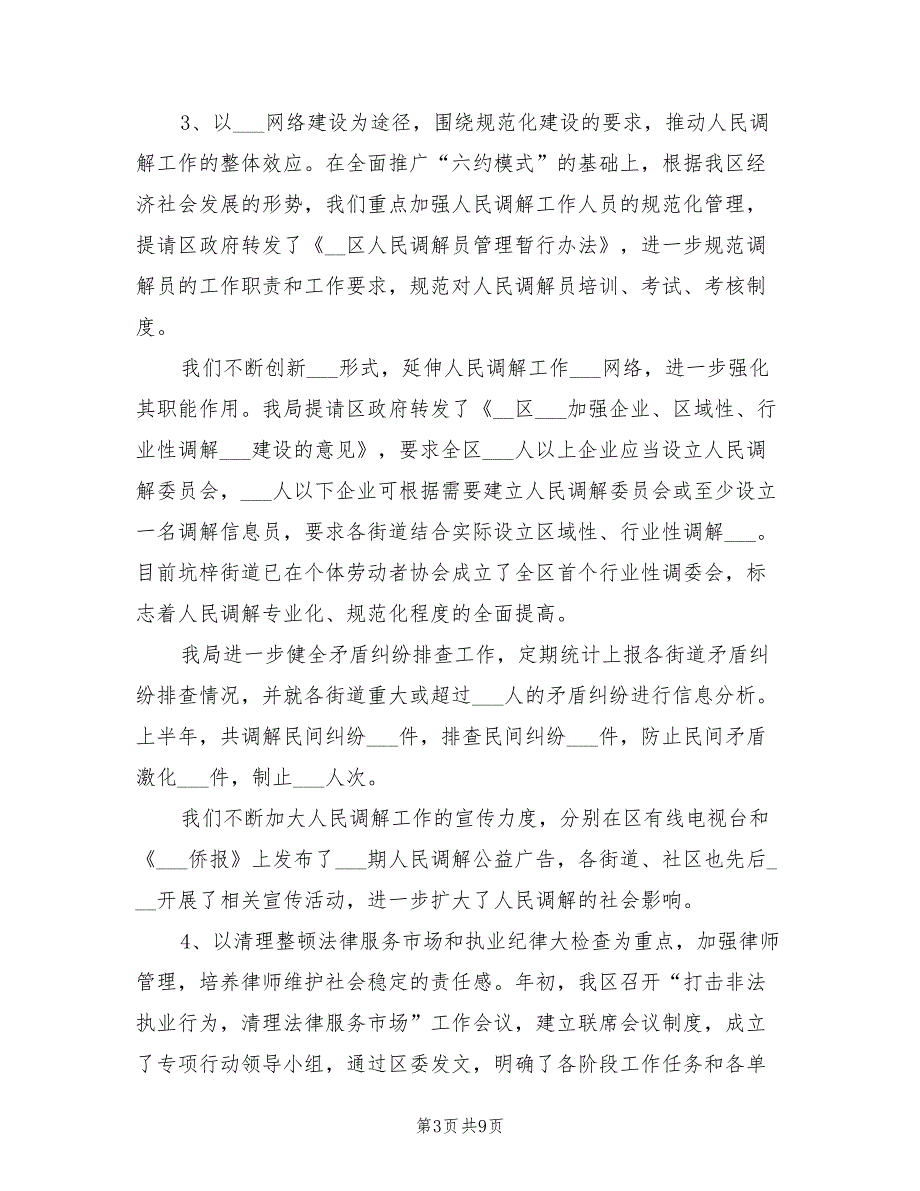 3、以___网络建设为途径，围绕规范化建设的要求，推动人民调解工作的整体效应。在全面推广“六约模式”的基础上，根据我区经济社会发展的形势，我们重点加强人民调解工作人员的规范化管理，提请区政府转发了《__区人民调解员管理暂行办法》，进一步规范调解员的工作职责和工作要求，规范对人民调解员培训、考试、考核制度。

我们不断创新___形式，延伸人民调解工作___网络，进一步强化其职能作用。我局提请区政府转发了《__区___加强企业、区域性、行业性调解___建设的意见》，要求全区___人以上企业应当设立人民调解委员会，___人以下企业可根据需要建立人民调解委员会或至少设立一名调解信息员，要求各街道结合实际设立区域性、行业性调解___。目前坑梓街道已在个体劳动者协会成立了全区首个行业性调委会，标志着人民调解专业化、规范化程度的全面提高。

我局进一步健全矛盾纠纷排查工作，定期统计上报各街道矛盾纠纷排查情况，并就各街道重大或超过___人的矛盾纠纷进行信息分析。上半年，共调解民间纠纷___件，排查民间纠纷___件，防止民间矛盾激化___件，制止___人次。

我们不断加大人民调解工作的宣传力度，分别在区有线电视台和《___侨报》上发布了___期人民调解公益广告，各街道、社区也先后___开展了相关宣传活动，进一步扩大了人民调解的社会影响。

4、以清理整顿法律服务市场和执业纪律大检查为重点，加强律师管理，培养律师维护社会稳定的责任感。年初，我区召开“打击非法执业行为，清理法律服务市场”工作会议，建立联席会议制度，成立了专项行动领导小组，通过区委发文，明确了各阶段工作任务和各单

第3页 共9页